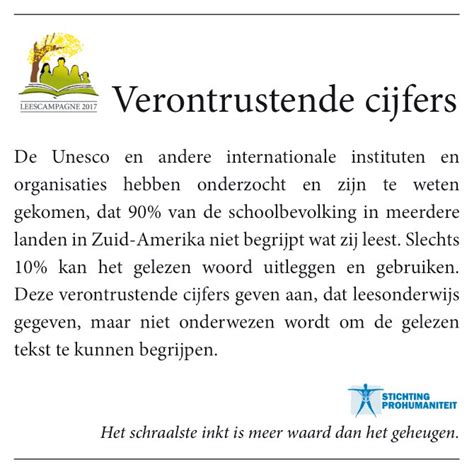 LEESCAMPAGNE 2017

Verontrustende cijfers

De Unesco en andere internationale instituten en organisaties hebben onderzocht en zijn te weten gekomen, dat 90% van de schoolbevolking in meerdere landen in Zuid-Amerika niet begrijpt wat zij leest. Slechts 10% kan het gelezen woord uitleggen en gebruiken. Deze verontrustende cijfers geven aan, dat leesonderwijs gegeven, maar niet onderwezen wordt om de gelezen tekst te kunnen begrijpen.

STICHTING PROHUMANITEIT

Het schraalste inkt is meer waard dan het geheugen.